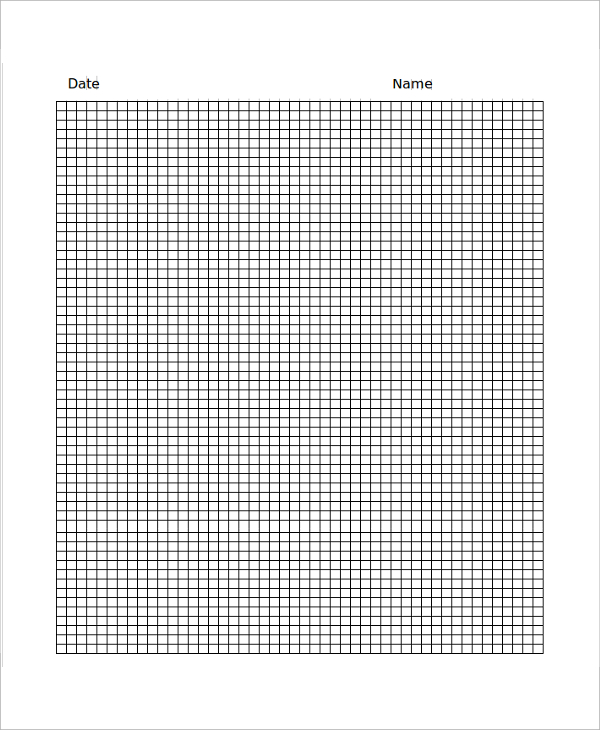 Date Name